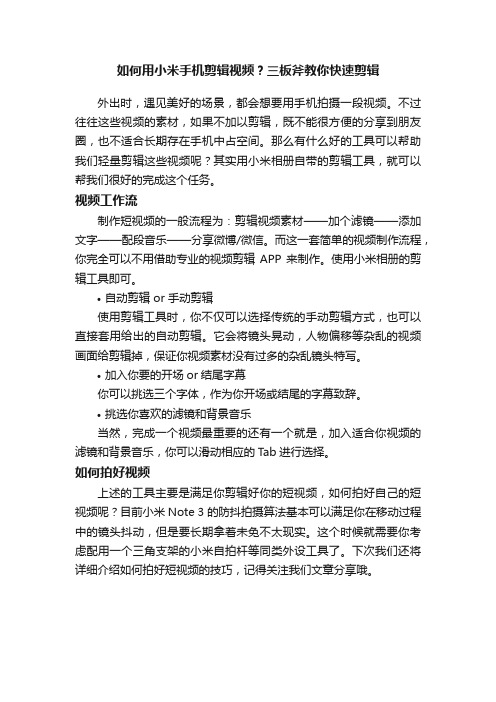 如何用小米手机剪辑视频？三板斧教你快速剪辑

外出时，遇见美好的场景，都会想要用手机拍摄一段视频。不过往往这些视频的素材，如果不加以剪辑，既不能很方便的分享到朋友圈，也不适合长期存在手机中占空间。那么有什么好的工具可以帮助我们轻量剪辑这些视频呢？其实用小米相册自带的剪辑工具，就可以帮我们很好的完成这个任务。

视频工作流

制作短视频的一般流程为：剪辑视频素材——加个滤镜——添加文字——配段音乐——分享微博/微信。而这一套简单的视频制作流程，你完全可以不用借助专业的视频剪辑 APP 来制作。使用小米相册的剪辑工具即可。

• 自动剪辑 or 手动剪辑

使用剪辑工具时，你不仅可以选择传统的手动剪辑方式，也可以直接套用给出的自动剪辑。它会将镜头晃动，人物偏移等杂乱的视频画面给剪辑掉，保证你视频素材没有过多的杂乱镜头特写。

• 加入你要的开场 or 结尾字幕

你可以挑选三个字体，作为你开场或结尾的字幕致辞。

• 挑选你喜欢的滤镜和背景音乐

当然，完成一个视频最重要的还有一个就是，加入适合你视频的滤镜和背景音乐，你可以滑动相应的 Tab 进行选择。

如何拍好视频

上述的工具主要是满足你剪辑好你的短视频，如何拍好自己的短视频呢？目前小米 Note 3 的防抖拍摄算法基本可以满足你在移动过程中的镜头抖动，但是要长期拿着未免不太现实。这个时候就需要你考虑配用一个三角支架的小米自拍杆等同类外设工具了。下次我们还将详细介绍如何拍好短视频的技巧，记得关注我们文章分享哦。